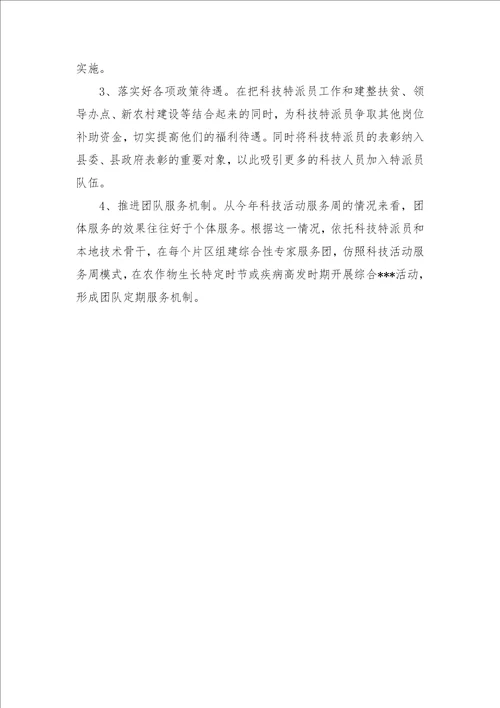 实施。

3、落实好各项政策待遇。在把科技特派员工作和建整扶贫、领导办点、新农村建设等结合起来的同时，为科技特派员争取其他岗位补助资金，切实提高他们的福利待遇。同时将科技特派员的表彰纳入县委、县政府表彰的重要对象，以此吸引更多的科技人员加入特派员队伍。

4、推进团队服务机制。从今年科技活动服务周的情况来看，团体服务的效果往往好于个体服务。根据这一情况，依托科技特派员和本地技术骨干，在每个片区组建综合性专家服务团，仿照科技活动服务周模式，在农作物生长特定时节或疾病高发时期开展综合***活动，形成团队定期服务机制。